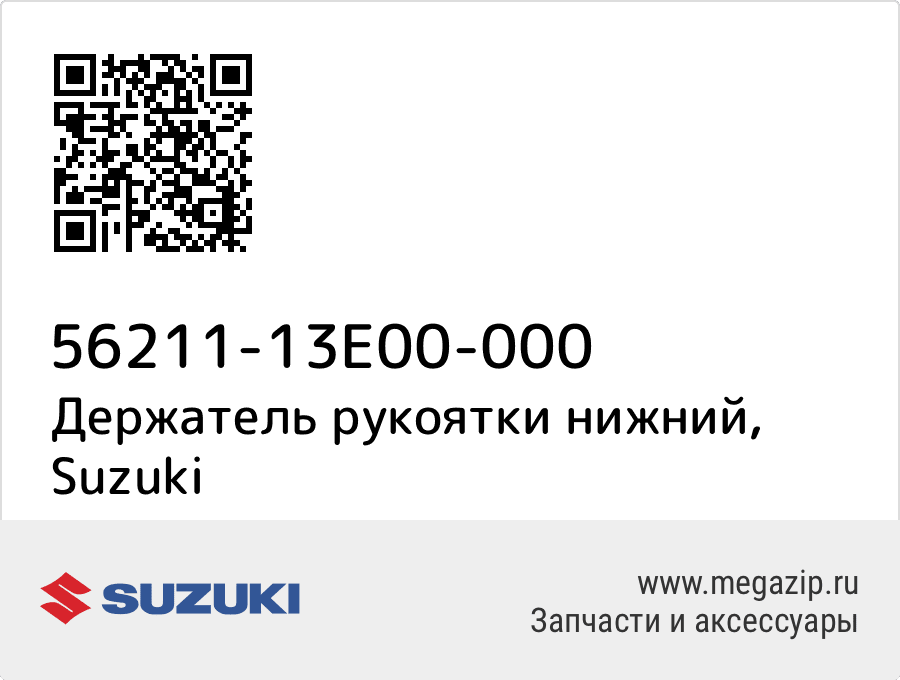 56211-13E00-000
Держатель рукоятки нижний, Suzuki

SUZUKI

www.megazip.ru
Запчасти и аксессуары